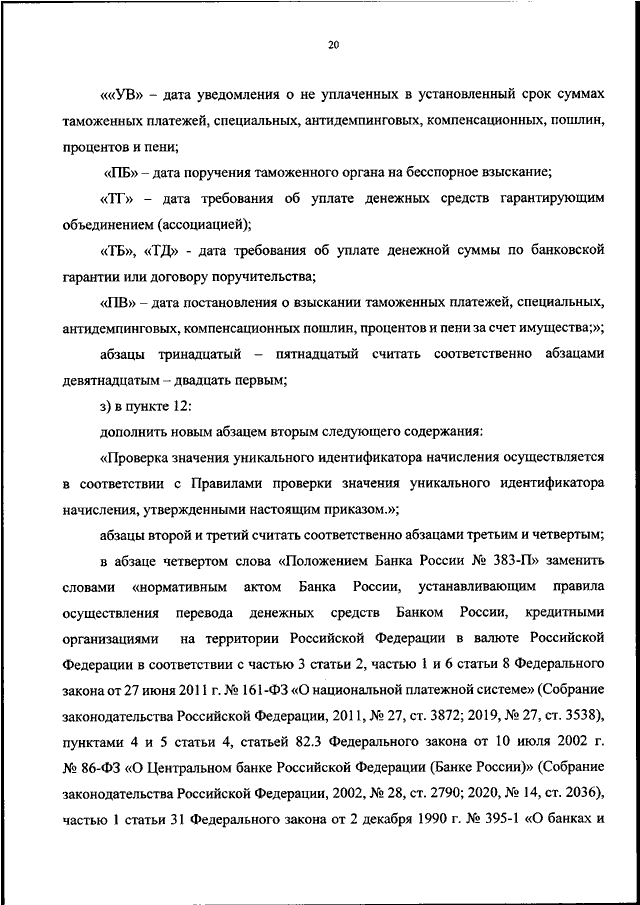 20

««УВ» – дата уведомления о не уплаченных в установленный срок суммах таможенных платежей, специальных, антидемпинговых, компенсационных, пошлин, процентов и пени;

«ПБ» – дата поручения таможенного органа на бесспорное взыскание;

«ТГ» – дата требования об уплате денежных средств гарантирующим объединением (ассоциацией);

«ТБ», «ТД» - дата требования об уплате денежной суммы по банковской гарантии или договору поручительства;

«ПВ» – дата постановления о взыскании таможенных платежей, специальных, антидемпинговых, компенсационных пошлин, процентов и пени за счет имущества;»;

абзацы тринадцатый – пятнадцатый считать соответственно абзацами девятнадцатым – двадцать первым;

з) в пункте 12:

дополнить новым абзацем вторым следующего содержания:

«Проверка значения уникального идентификатора начисления осуществляется в соответствии с Правилами проверки значения уникального идентификатора начисления, утвержденными настоящим приказом.»;

абзацы второй и третий считать соответственно абзацами третьим и четвертым;

в абзаце четвертом слова «Положением Банка России № 383-П» заменить словами «нормативным актом Банка России, устанавливающим правила осуществления перевода денежных средств Банком России, кредитными организациями на территории Российской Федерации в валюте Российской Федерации в соответствии с частью 3 статьи 2, частью 1 и 6 статьи 8 Федерального закона от 27 июня 2011 г. № 161-ФЗ «О национальной платежной системе» (Собрание законодательства Российской Федерации, 2011, № 27, ст. 3872; 2019, № 27, ст. 3538), пунктами 4 и 5 статьи 4, статьей 82.3 Федерального закона от 10 июля 2002 г. № 86-ФЗ «О Центральном банке Российской Федерации (Банке России)» (Собрание законодательства Российской Федерации, 2002, № 28, ст. 2790; 2020, № 14, ст. 2036), частью 1 статьи 31 Федерального закона от 2 декабря 1990 г. № 395-1 «О банках и